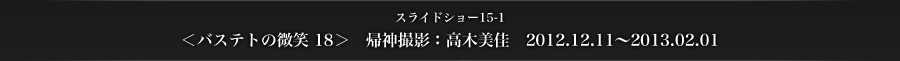 スライドショー15-1

＜バステトの微笑 18＞　帰神撮影：高木美佳　2012.12.11～2013.02.01